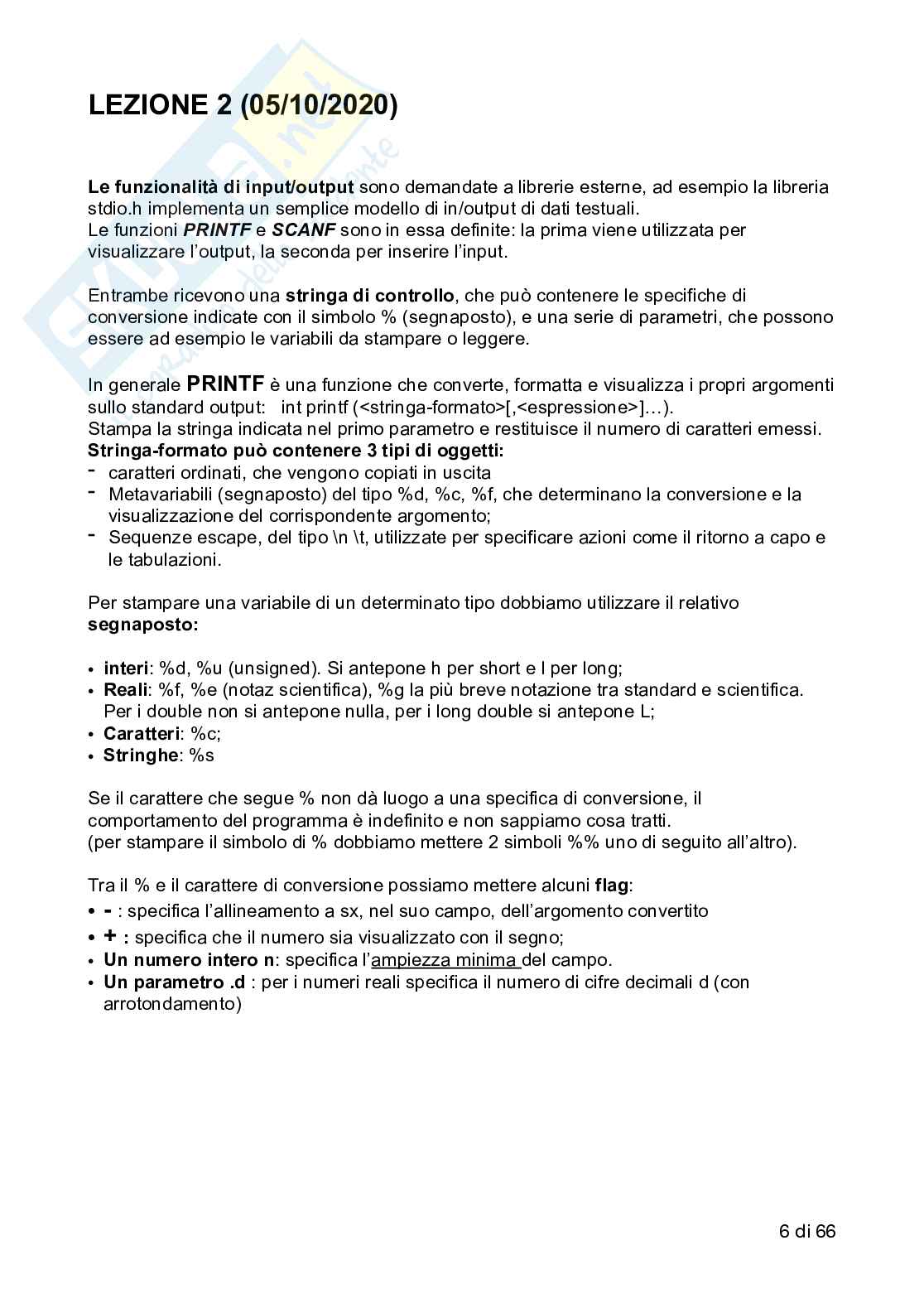 LEZIONE 2 (05/10/2020)

Le funzionalità di input/output sono demandate a librerie esterne, ad esempio la libreria stdio.h implementa un semplice modello di in/output di dati testuali.
Le funzioni PRINTF e SCANF sono in essa definite: la prima viene utilizzata per visualizzare l'output, la seconda per inserire l'input.

Entrambe ricevono una stringa di controllo, che può contenere le specifiche di conversione indicate con il simbolo % (segnaposto), e una serie di parametri, che possono essere ad esempio le variabili da stampare o leggere.

In generale PRINTF è una funzione che converte, formatta e visualizza i propri argomenti sullo standard output: int printf (<stringa-formato>[,<espressione>]…).
Stampa la stringa indicata nel primo parametro e restituisce il numero di caratteri emessi.
Stringa-formato può contenere 3 tipi di oggetti:
- caratteri ordinati, che vengono copiati in uscita
- Metavariabili (segnaposto) del tipo %d, %c, %f, che determinano la conversione e la visualizzazione del corrispondente argomento;
- Sequenze escape, del tipo \n \t, utilizzate per specificare azioni come il ritorno a capo e le tabulazioni.

Per stampare una variabile di un determinato tipo dobbiamo utilizzare il relativo segnaposto:

• interi: %d, %u (unsigned). Si antepone h per short e l per long;
• Reali: %f, %e (notaz scientifica), %g la più breve notazione tra standard e scientifica. Per i double non si antepone nulla, per i long double si antepone L;
• Caratteri: %c;
• Stringhe: %s

Se il carattere che segue % non dà luogo a una specifica di conversione, il comportamento del programma è indefinito e non sappiamo cosa tratti.
(per stampare il simbolo di % dobbiamo mettere 2 simboli %% uno di seguito all'altro).

Tra il % e il carattere di conversione possiamo mettere alcuni flag:
• - : specifica l'allineamento a sx, nel suo campo, dell'argomento convertito
• + : specifica che il numero sia visualizzato con il segno;
• Un numero intero n: specifica l'ampiezza minima del campo.
• Un parametro .d : per i numeri reali specifica il numero di cifre decimali d (con arrotondamento)

6 di 66